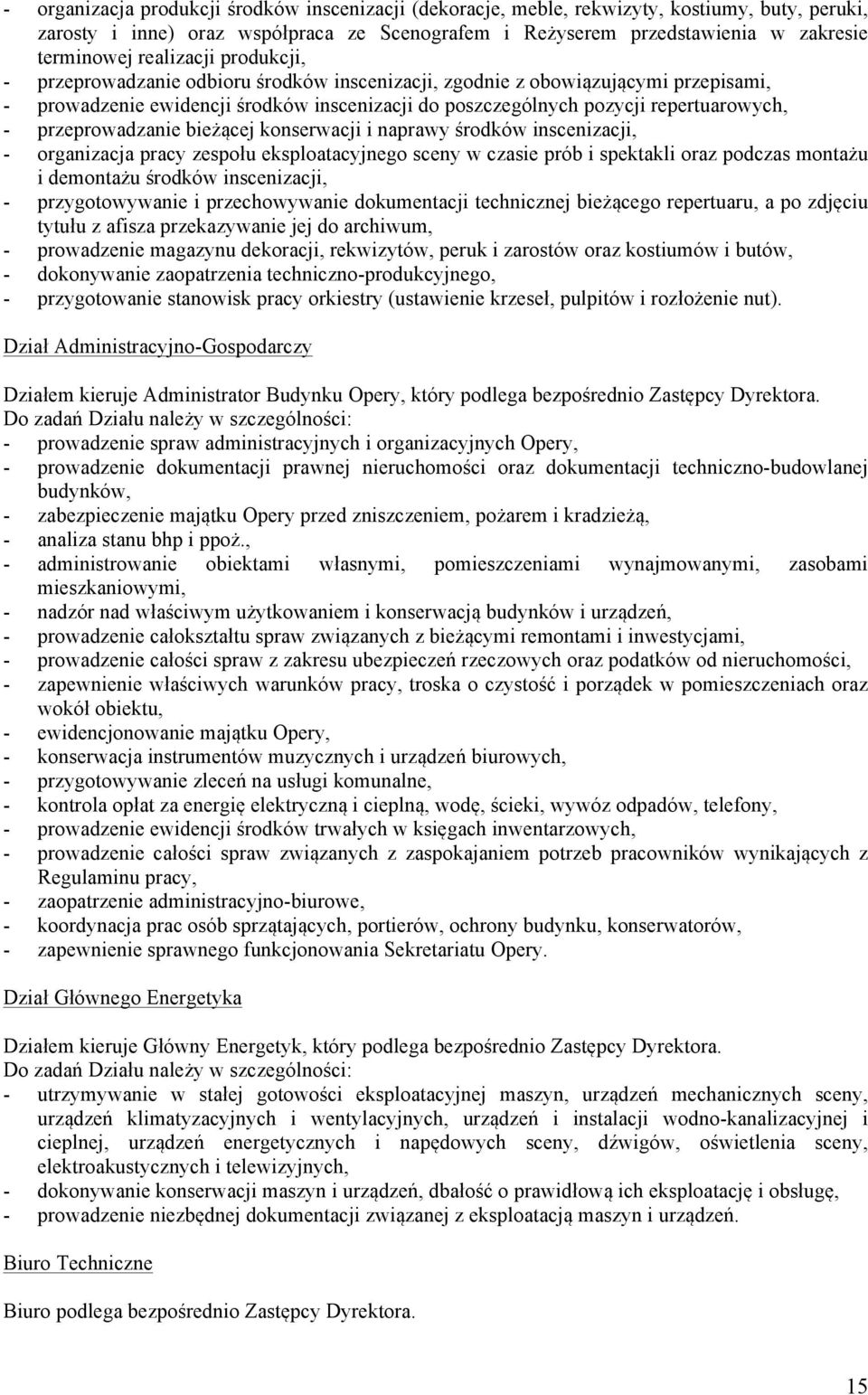 - organizacja produkcji środków inscenizacji (dekoracje, meble, rekwizyty, kostiumy, buty, peruki, zarosty i inne) oraz współpraca ze Scenografem i Reżyserem przedstawienia w zakresie terminowej realizacji produkcji,
- przeprowadzanie odbioru środków inscenizacji, zgodnie z obowiązującymi przepisami,
- prowadzenie ewidencji środków inscenizacji do poszczególnych pozycji repertuarowych,
- przeprowadzanie bieżącej konserwacji i naprawy środków inscenizacji,
- organizacja pracy zespołu eksploatacyjnego sceny w czasie prób i spektakli oraz podczas montażu i demontażu środków inscenizacji,
- przygotowywanie i przechowywanie dokumentacji technicznej bieżącego repertuaru, a po zdjęciu tytułu z afisza przekazywanie jej do archiwum,
- prowadzenie magazynu dekoracji, rekwizytów, peruk i zarostów oraz kostiumów i butów,
- dokonywanie zaopatrzenia techniczno-produkcyjnego,
- przygotowanie stanowisk pracy orkiestry (ustawienie krzeseł, pulpitów i rozłożenie nut).

Dział Administracyjno-Gospodarczy

Działem kieruje Administrator Budynku Opery, który podlega bezpośrednio Zastępcy Dyrektora.
Do zadań Działu należy w szczególności:
- prowadzenie spraw administracyjnych i organizacyjnych Opery,
- prowadzenie dokumentacji prawnej nieruchomości oraz dokumentacji techniczno-budowlanej budynków,
- zabezpieczenie majątku Opery przed zniszczeniem, pożarem i kradzieżą,
- analiza stanu bhp i ppoż.,
- administrowanie obiektami własnymi, pomieszczeniami wynajmowanymi, zasobami mieszkaniowymi,
- nadzór nad właściwym użytkowaniem i konserwacją budynków i urządzeń,
- prowadzenie całokształtu spraw związanych z bieżącymi remontami i inwestycjami,
- prowadzenie całości spraw z zakresu ubezpieczeń rzeczowych oraz podatków od nieruchomości,
- zapewnienie właściwych warunków pracy, troska o czystość i porządek w pomieszczeniach oraz wokół obiektu,
- ewidencjonowanie majątku Opery,
- konserwacja instrumentów muzycznych i urządzeń biurowych,
- przygotowywanie zleceń na usługi komunalne,
- kontrola opłat za energię elektryczną i cieplną, wodę, ścieki, wywóz odpadów, telefony,
- prowadzenie ewidencji środków trwałych w księgach inwentarzowych,
- prowadzenie całości spraw związanych z zaspokajaniem potrzeb pracowników wynikających z Regulaminu pracy,
- zaopatrzenie administracyjno-biurowe,
- koordynacja prac osób sprzątających, portierów, ochrony budynku, konserwatorów,
- zapewnienie sprawnego funkcjonowania Sekretariatu Opery.

Dział Głównego Energetyka

Działem kieruje Główny Energetyk, który podlega bezpośrednio Zastępcy Dyrektora.
Do zadań Działu należy w szczególności:
- utrzymywanie w stałej gotowości eksploatacyjnej maszyn, urządzeń mechanicznych sceny, urządzeń klimatyzacyjnych i wentylacyjnych, urządzeń i instalacji wodno-kanalizacyjnej i cieplnej, urządzeń energetycznych i napędowych sceny, dźwigów, oświetlenia sceny, elektroakustycznych i telewizyjnych,
- dokonywanie konserwacji maszyn i urządzeń, dbałość o prawidłową ich eksploatację i obsługę,
- prowadzenie niezbędnej dokumentacji związanej z eksploatacją maszyn i urządzeń.

Biuro Techniczne

Biuro podlega bezpośrednio Zastępcy Dyrektora.

15